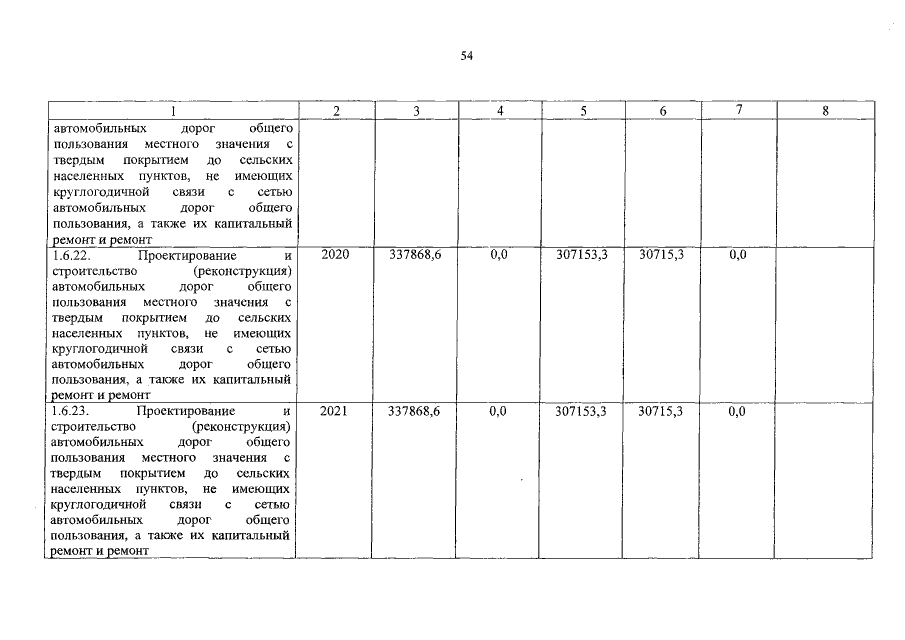 54

| 1 | 2 | 3 | 4 | 5 | 6 | 7 | 8 |
|---|---|---|---|---|---|---|---|
| автомобильных дорог общего пользования местного значения с твердым покрытием до сельских населенных пунктов, не имеющих круглогодичной связи с сетью автомобильных дорог общего пользования, а также их капитальный ремонт и ремонт | | | | | | | |
| 1.6.22. Проектирование и строительство (реконструкция) автомобильных дорог общего пользования местного значения с твердым покрытием до сельских населенных пунктов, не имеющих круглогодичной связи с сетью автомобильных дорог общего пользования, а также их капитальный ремонт и ремонт | 2020 | 337868,6 | 0,0 | 307153,3 | 30715,3 | 0,0 | |
| 1.6.23. Проектирование и строительство (реконструкция) автомобильных дорог общего пользования местного значения с твердым покрытием до сельских населенных пунктов, не имеющих круглогодичной связи с сетью автомобильных дорог общего пользования, а также их капитальный ремонт и ремонт | 2021 | 337868,6 | 0,0 | 307153,3 | 30715,3 | 0,0 | |